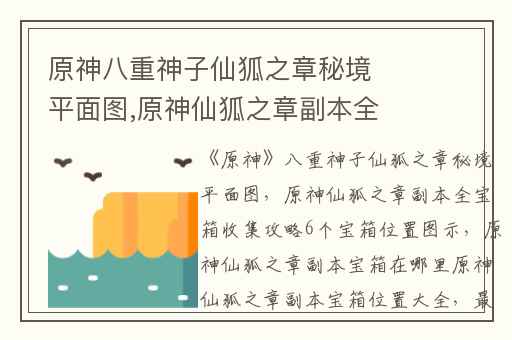 原神八重神子仙狐之章秘境平面图,原神仙狐之章副本全

《原神》八重神子仙狐之章秘境平面图，原神仙狐之章副本全宝箱收集攻略6个宝箱位置图示，原神仙狐之章副本宝箱在哪里原神仙狐之章副本宝箱位置大全，最